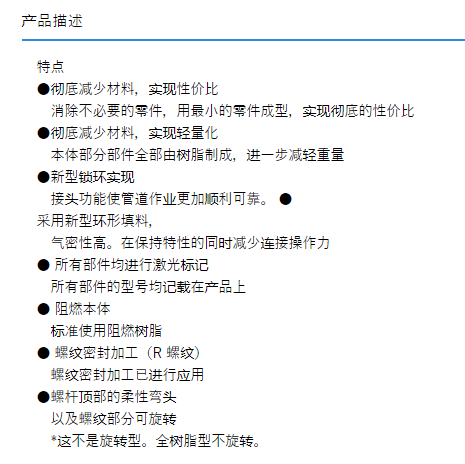 产品描述

特点

●彻底减少材料，实现性价比
消除不必要的零件，用最小的零件成型，实现彻底的性价比

●彻底减少材料，实现轻量化
本体部分部件全部由树脂制成，进一步减轻重量

●新型锁环实现
接头功能使管道作业更加顺利可靠。 ●

采用新型环形填料,
气密性高。在保持特性的同时减少连接操作力

● 所有部件均进行激光标记
所有部件的型号均记载在产品上

● 阻燃本体
标准使用阻燃树脂

● 螺纹密封加工（R 螺纹）
螺纹密封加工已进行应用

●螺杆顶部的柔性弯头
以及螺纹部分可旋转
*这不是旋转型。全树脂型不旋转。